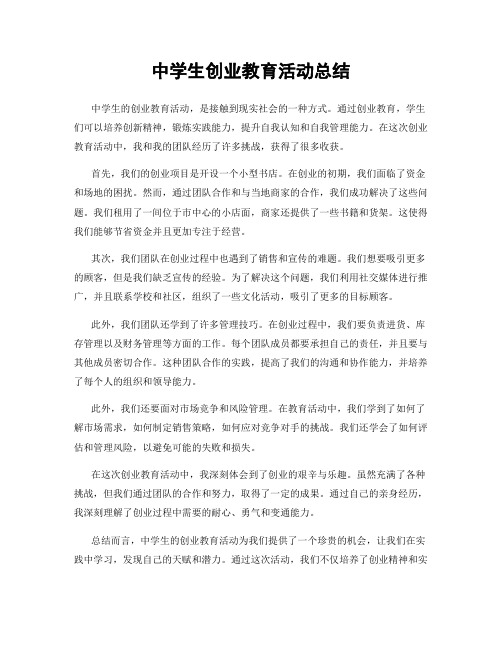 中学生创业教育活动总结

中学生的创业教育活动，是接触到现实社会的一种方式。通过创业教育，学生们可以培养创新精神，锻炼实践能力，提升自我认知和自我管理能力。在这次创业教育活动中，我和我的团队经历了许多挑战，获得了很多收获。

首先，我们的创业项目是开设一个小型书店。在创业的初期，我们面临了资金和场地的困扰。然而，通过团队合作和与当地商家的合作，我们成功解决了这些问题。我们租用了一间位于市中心的小店面，商家还提供了一些书籍和货架。这使得我们能够节省资金并且更加专注于经营。

其次，我们团队在创业过程中也遇到了销售和宣传的难题。我们想要吸引更多的顾客，但是我们缺乏宣传的经验。为了解决这个问题，我们利用社交媒体进行推广，并且联系学校和社区，组织了一些文化活动，吸引了更多的目标顾客。

此外，我们团队还学到了许多管理技巧。在创业过程中，我们要负责进货、库存管理以及财务管理等方面的工作。每个团队成员都要承担自己的责任，并且要与其他成员密切合作。这种团队合作的实践，提高了我们的沟通和协作能力，并培养了每个人的组织和领导能力。

此外，我们还要面对市场竞争和风险管理。在教育活动中，我们学到了如何了解市场需求，如何制定销售策略，如何应对竞争对手的挑战。我们还学会了如何评估和管理风险，以避免可能的失败和损失。

在这次创业教育活动中，我深刻体会到了创业的艰辛与乐趣。虽然充满了各种挑战，但我们通过团队的合作和努力，取得了一定的成果。通过自己的亲身经历，我深刻理解了创业过程中需要的耐心、勇气和变通能力。

总结而言，中学生的创业教育活动为我们提供了一个珍贵的机会，让我们在实践中学习，发现自己的天赋和潜力。通过这次活动，我们不仅培养了创业精神和实